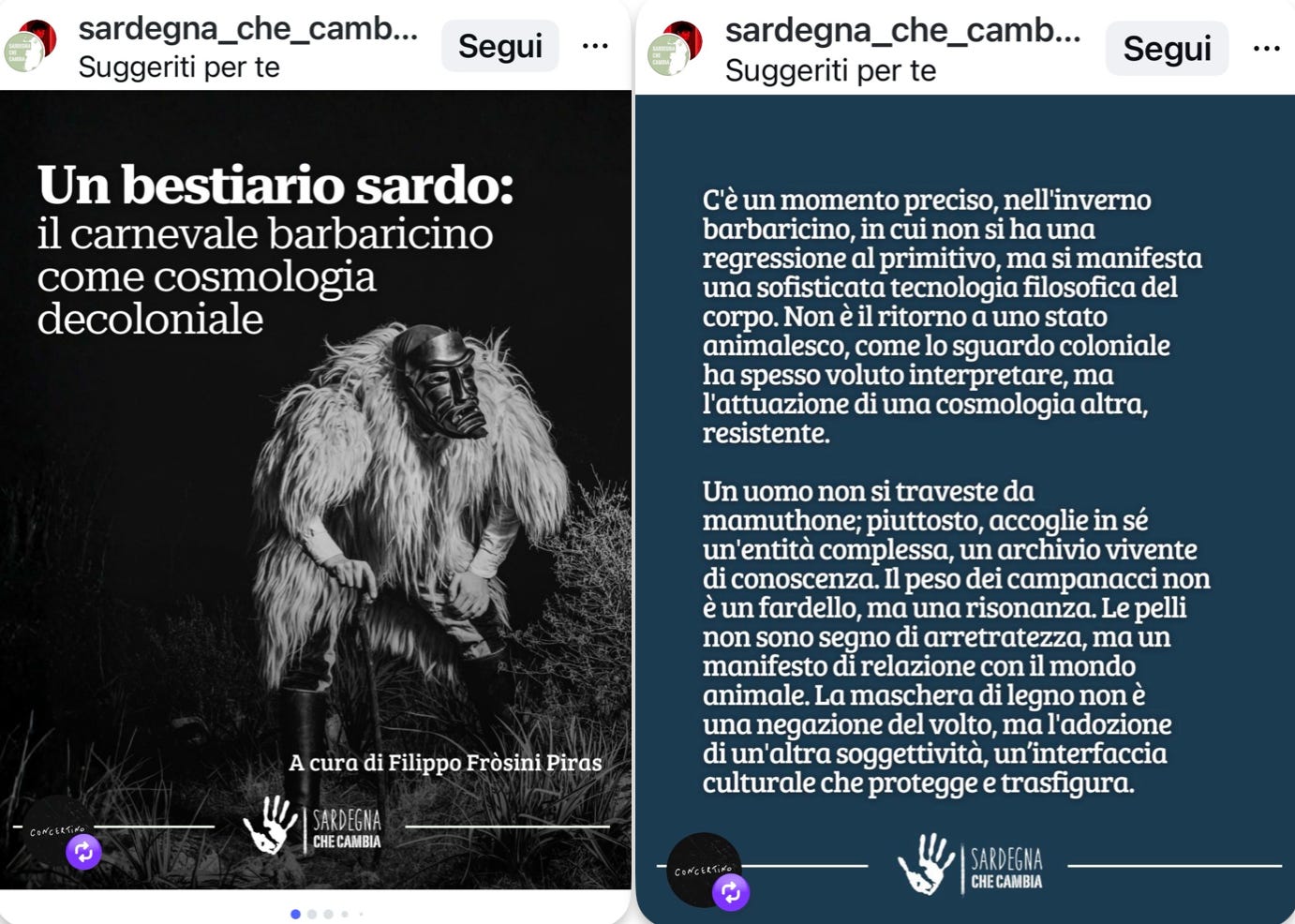 sardegna_che_camb...
Suggeriti per te
Segui
...

Un bestiario sardo:
il carnevale barbaricino come cosmologia decoloniale

A cura di Filippo Fròsini Piras

CONCERTINO

SARDEGNA CHE CAMBIA

sardegna_che_camb...
Suggeriti per te
Segui
...

C'è un momento preciso, nell'inverno barbaricino, in cui non si ha una regressione al primitivo, ma si manifesta una sofisticata tecnologia filosofica del corpo. Non è il ritorno a uno stato animalesco, come lo sguardo coloniale ha spesso voluto interpretare, ma l'attuazione di una cosmologia altra, resistente.

Un uomo non si traveste da mamuthone; piuttosto, accoglie in sé un'entità complessa, un archivio vivente di conoscenza. Il peso dei campanacci non è un fardello, ma una risonanza. Le pelli non sono segno di arretratezza, ma un manifesto di relazione con il mondo animale. La maschera di legno non è una negazione del volto, ma l'adozione di un'altra soggettività, un'interfaccia culturale che protegge e trasfigura.

CONCERTINO

SARDEGNA CHE CAMBIA